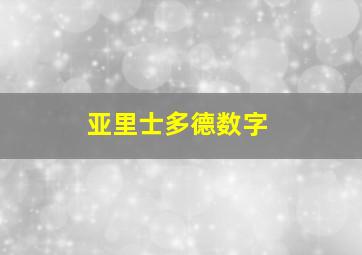 亚里士多德数字